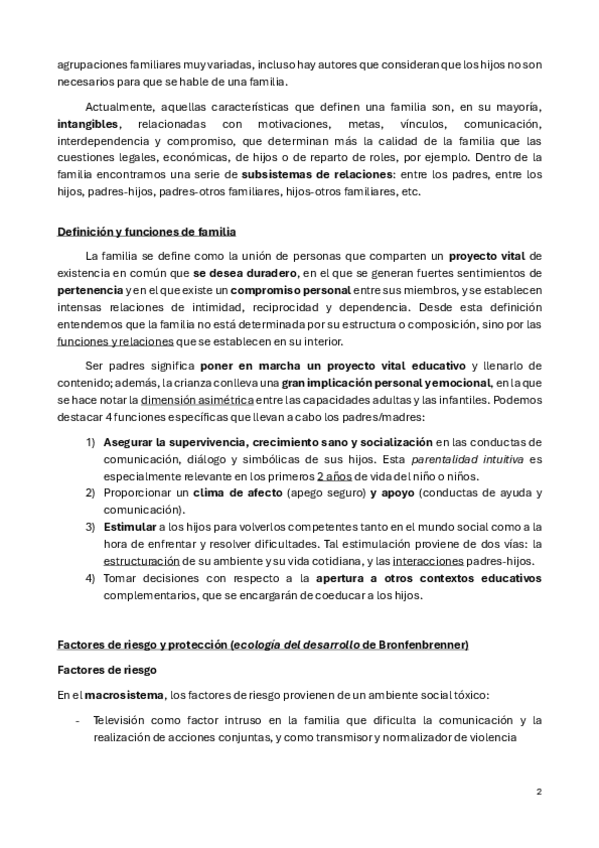 agrupaciones familiares muy variadas, incluso hay autores que consideran que los hijos no son necesarios para que se hable de una familia.

Actualmente, aquellas características que definen una familia son, en su mayoría, intangibles, relacionadas con motivaciones, metas, vínculos, comunicación, interdependencia y compromiso, que determinan más la calidad de la familia que las cuestiones legales, económicas, de hijos o de reparto de roles, por ejemplo. Dentro de la familia encontramos una serie de subsistemas de relaciones: entre los padres, entre los hijos, padres-hijos, padres-otros familiares, hijos-otros familiares, etc.

Definición y funciones de familia

La familia se define como la unión de personas que comparten un proyecto vital de existencia en común que se desea duradero, en el que se generan fuertes sentimientos de pertenencia y en el que existe un compromiso personal entre sus miembros, y se establecen intensas relaciones de intimidad, reciprocidad y dependencia. Desde esta definición entendemos que la familia no está determinada por su estructura o composición, sino por las funciones y relaciones que se establecen en su interior.

Ser padres significa poner en marcha un proyecto vital educativo y llenarlo de contenido; además, la crianza conlleva una gran implicación personal y emocional, en la que se hace notar la dimensión asimétrica entre las capacidades adultas y las infantiles. Podemos destacar 4 funciones específicas que llevan a cabo los padres/madres:

1) Asegurar la supervivencia, crecimiento sano y socialización en las conductas de comunicación, diálogo y simbólicas de sus hijos. Esta parentalidad intuitiva es especialmente relevante en los primeros 2 años de vida del niño o niños.
2) Proporcionar un clima de afecto (apego seguro) y apoyo (conductas de ayuda y comunicación).
3) Estimular a los hijos para volverlos competentes tanto en el mundo social como a la hora de enfrentar y resolver dificultades. Tal estimulación proviene de dos vías: la estructuración de su ambiente y su vida cotidiana, y las interacciones padres-hijos.
4) Tomar decisiones con respecto a la apertura a otros contextos educativos complementarios, que se encargarán de coeducar a los hijos.

Factores de riesgo y protección (ecología del desarrollo de Bronfenbrenner)

Factores de riesgo

En el macrosistema, los factores de riesgo provienen de un ambiente social tóxico:

- Televisión como factor intruso en la familia que dificulta la comunicación y la realización de acciones conjuntas, y como transmisor y normalizador de violencia

2